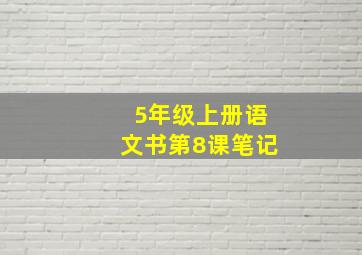 5年级上册语文书第8课笔记